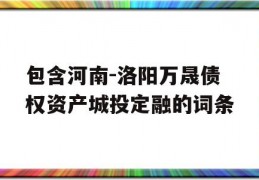 包含河南-洛阳万晟债权资产城投定融的词条